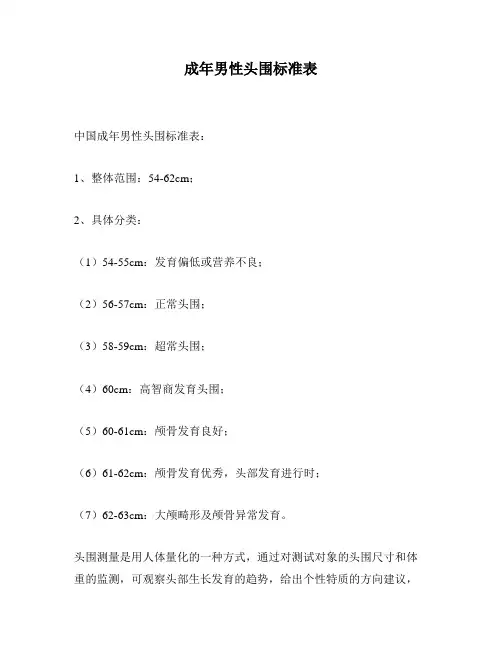 成年男性头围标准表

中国成年男性头围标准表：

1、整体范围：54-62cm；

2、具体分类：

（1）54-55cm：发育偏低或营养不良；

（2）56-57cm：正常头围；

（3）58-59cm：超常头围；

（4）60cm：高智商发育头围；

（5）60-61cm：颅骨发育良好；

（6）61-62cm：颅骨发育优秀，头部发育进行时；

（7）62-63cm：大颅畸形及颅骨异常发育。

头围测量是用人体量化的一种方式，通过对测试对象的头围尺寸和体重的监测，可观察头部生长发育的趋势，给出个性特质的方向建议，